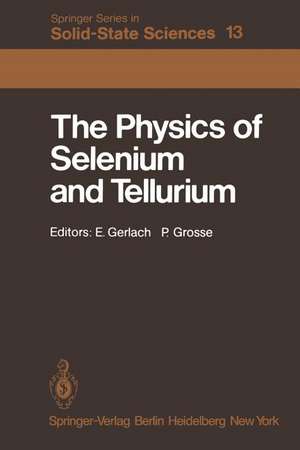 Springer Series in
Solid-State Sciences 13

The Physics of Selenium and Tellurium

Editors: E. Gerlach P. Grosse

Springer-Verlag Berlin Heidelberg New York